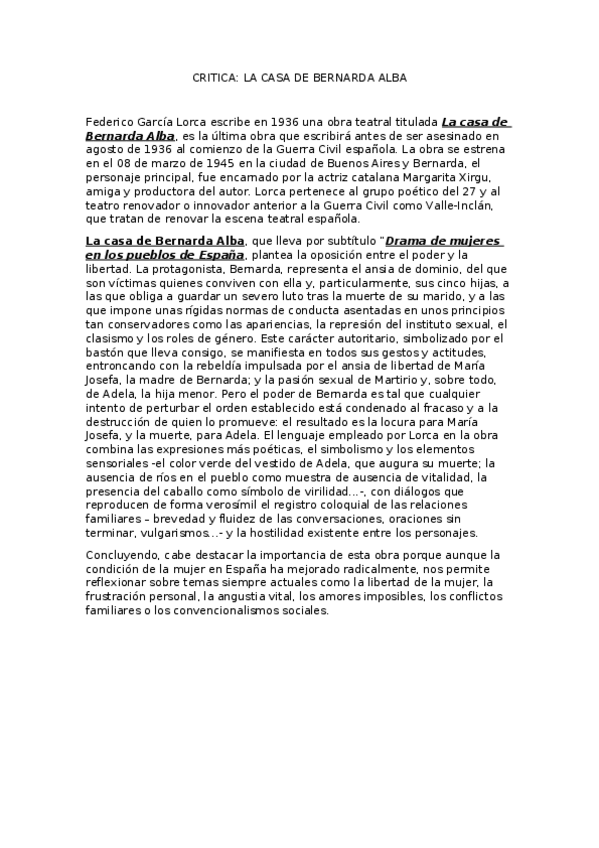 CRITICA: LA CASA DE BERNARDA ALBA

Federico García Lorca escribe en 1936 una obra teatral titulada La casa de Bernarda Alba, es la última obra que escribirá antes de ser asesinado en agosto de 1936 al comienzo de la Guerra Civil española. La obra se estrena en el 08 de marzo de 1945 en la ciudad de Buenos Aires y Bernarda, el personaje principal, fue encarnado por la actriz catalana Margarita Xirgu, amiga y productora del autor. Lorca pertenece al grupo poético del 27 y al teatro renovador o innovador anterior a la Guerra Civil como Valle-Inclán, que tratan de renovar la escena teatral española.

La casa de Bernarda Alba, que lleva por subtítulo "Drama de mujeres en los pueblos de España, plantea la oposición entre el poder y la libertad. La protagonista, Bernarda, representa el ansia de dominio, del que son víctimas quienes conviven con ella y, particularmente, sus cinco hijas, a las que obliga a guardar un severo luto tras la muerte de su marido, y a las que impone unas rígidas normas de conducta asentadas en unos principios tan conservadores como las apariencias, la represión del instituto sexual, el clasismo y los roles de género. Este carácter autoritario, simbolizado por el bastón que lleva consigo, se manifiesta en todos sus gestos y actitudes, entroncando con la rebeldía impulsada por el ansia de libertad de María Josefa, la madre de Bernarda; y la pasión sexual de Martirio y, sobre todo, de Adela, la hija menor. Pero el poder de Bernarda es tal que cualquier intento de perturbar el orden establecido está condenado al fracaso y a la destrucción de quien lo promueve: el resultado es la locura para María Josefa, y la muerte, para Adela. El lenguaje empleado por Lorca en la obra combina las expresiones más poéticas, el simbolismo y los elementos sensoriales -el color verde del vestido de Adela, que augura su muerte; la ausencia de ríos en el pueblo como muestra de ausencia de vitalidad, la presencia del caballo como símbolo de virilidad...-, con diálogos que reproducen de forma verosímil el registro coloquial de las relaciones familiares – brevedad y fluidez de las conversaciones, oraciones sin terminar, vulgarismos...- y la hostilidad existente entre los personajes.

Concluyendo, cabe destacar la importancia de esta obra porque aunque la condición de la mujer en España ha mejorado radicalmente, nos permite reflexionar sobre temas siempre actuales como la libertad de la mujer, la frustración personal, la angustia vital, los amores imposibles, los conflictos familiares o los convencionalismos sociales.